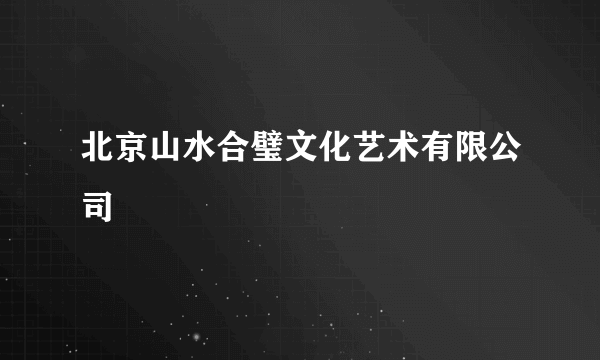 北京山水合璧文化艺术有限公司